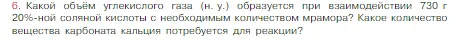 6. Какой объём углекислого газа (н. у.) образуется при взаимодействии 730 г 20%-ной соляной кислоты с необходимым количеством мрамора? Какое количество вещества карбоната кальция потребуется для реакции?